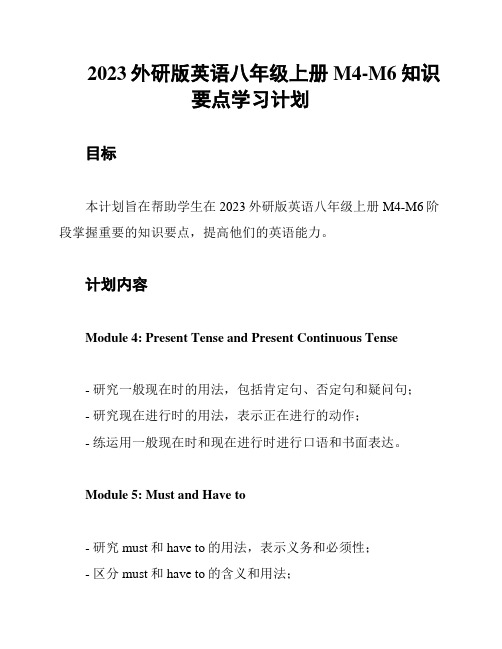 2023 外研版英语八年级上册 M4-M6 知识要点学习计划

目标

本计划旨在帮助学生在 2023 外研版英语八年级上册 M4-M6 阶段掌握重要的知识要点，提高他们的英语能力。

计划内容

Module 4: Present Tense and Present Continuous Tense

- 研究一般现在时的用法，包括肯定句、否定句和疑问句；
- 研究现在进行时的用法，表示正在进行的动作；
- 练运用一般现在时和现在进行时进行口语和书面表达。

Module 5: Must and Have to

- 研究 must 和 have to 的用法，表示义务和必须性；
- 区分 must 和 have to 的含义和用法；